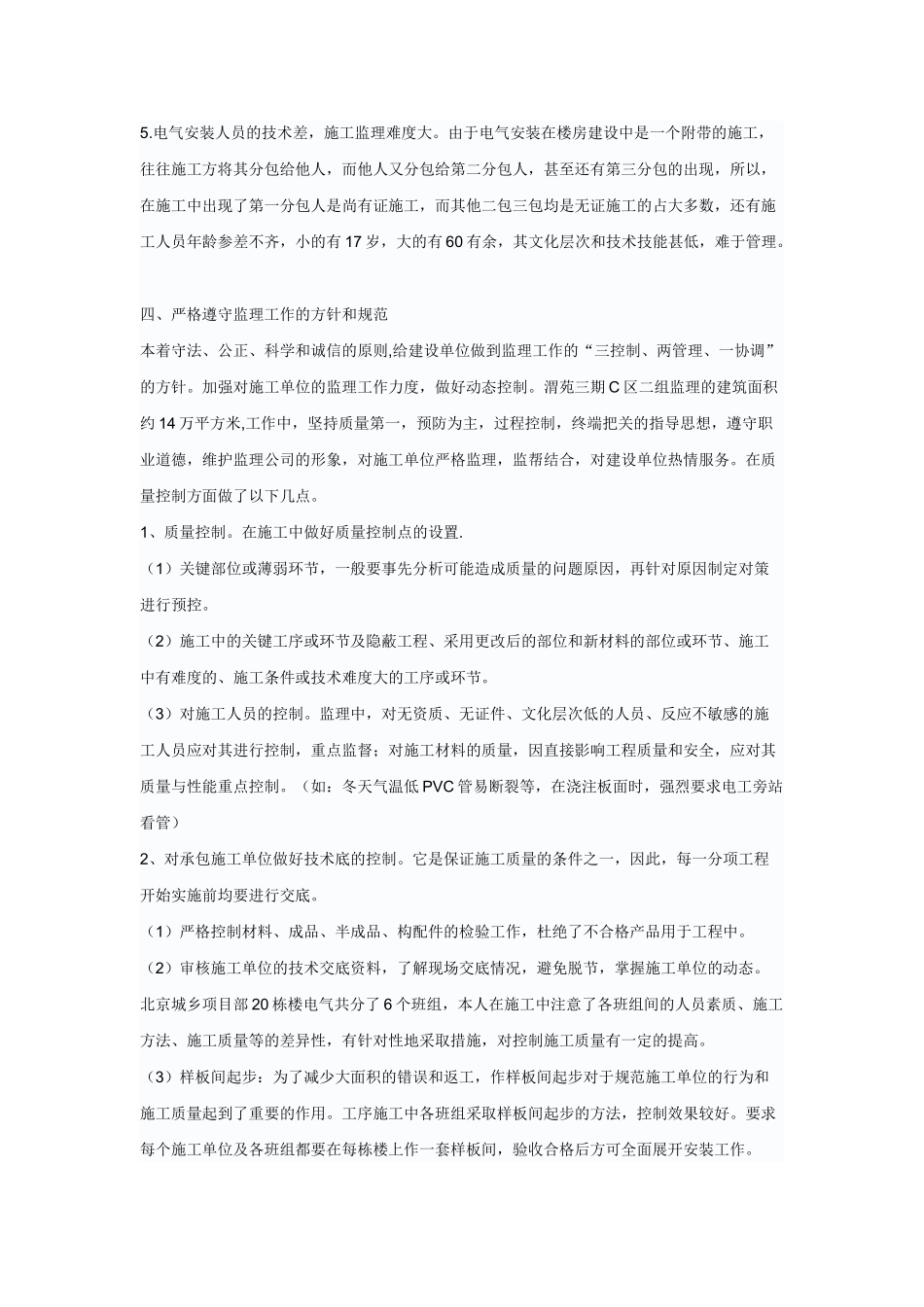 5.电气安装人员的技术差，施工监理难度大。由于电气安装在楼房建设中是一个附带的施工，往往施工方将其分包给他人，而他人又分包给第二分包人，甚至还有第三分包的出现，所以，在施工中出现了第一分包人是尚有证施工，而其他二包三包均是无证施工的占大多数，还有施工人员年龄参差不齐，小的有17岁，大的有60有余，其文化层次和技术技能甚低，难于管理。

四、严格遵守监理工作的方针和规范
本着守法、公正、科学和诚信的原则,给建设单位做到监理工作的“三控制、两管理、一协调”的方针。加强对施工单位的监理工作力度，做好动态控制。渭苑三期C区二组监理的建筑面积约14万平方米,工作中，坚持质量第一，预防为主，过程控制，终端把关的指导思想，遵守职业道德，维护监理公司的形象，对施工单位严格监理，监帮结合，对建设单位热情服务。在质量控制方面做了以下几点。
1、质量控制。在施工中做好质量控制点的设置.
（1）关键部位或薄弱环节，一般要事先分析可能造成质量的问题原因，再针对原因制定对策进行预控。
（2）施工中的关键工序或环节及隐蔽工程、采用更改后的部位和新材料的部位或环节、施工中有难度的、施工条件或技术难度大的工序或环节。
（3）对施工人员的控制。监理中，对无资质、无证件、文化层次低的人员、反应不敏感的施工人员应对其进行控制，重点监督；对施工材料的质量，因直接影响工程质量和安全，应对其质量与性能重点控制。（如：冬天气温低PVC管易断裂等，在浇注板面时，强烈要求电工旁站看管）
2、对承包施工单位做好技术底的控制。它是保证施工质量的条件之一，因此，每一分项工程开始实施前均要进行交底。
（1）严格控制材料、成品、半成品、构配件的检验工作，杜绝了不合格产品用于工程中。
（2）审核施工单位的技术交底资料，了解现场交底情况，避免脱节，掌握施工单位的动态。北京城乡项目部20栋楼电气共分了6个班组，本人在施工中注意了各班组间的人员素质、施工方法、施工质量等的差异性，有针对性地采取措施，对控制施工质量有一定的提高。
（3）样板间起步：为了减少大面积的错误和返工，作样板间起步对于规范施工单位的行为和施工质量起到了重要的作用。工序施工中各班组采取样板间起步的方法，控制效果较好。要求每个施工单位及各班组都要在每栋楼上作一套样板间，验收合格后方可全面展开安装工作。